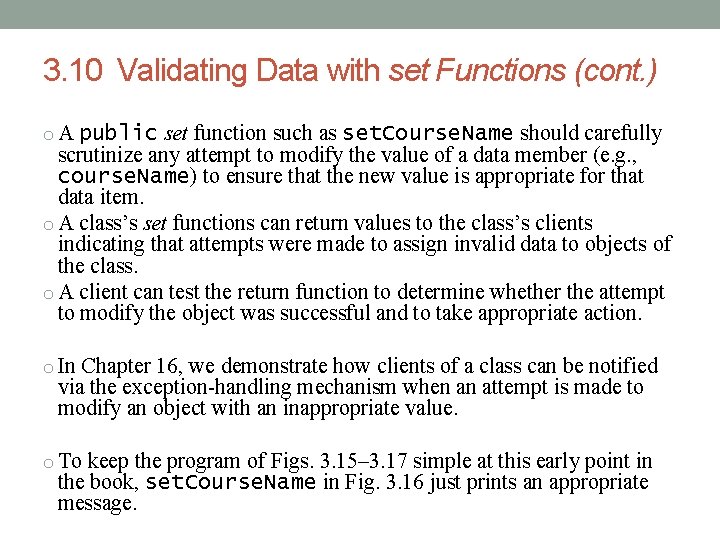 3.10 Validating Data with set Functions (cont.)

o A public set function such as setCourseName should carefully scrutinize any attempt to modify the value of a data member (e.g., courseName) to ensure that the new value is appropriate for that data item.

o A class's set functions can return values to the class's clients indicating that attempts were made to assign invalid data to objects of the class.

o A client can test the return function to determine whether the attempt to modify the object was successful and to take appropriate action.

o In Chapter 16, we demonstrate how clients of a class can be notified via the exception-handling mechanism when an attempt is made to modify an object with an inappropriate value.

o To keep the program of Figs. 3.15–3.17 simple at this early point in the book, setCourseName in Fig. 3.16 just prints an appropriate message.